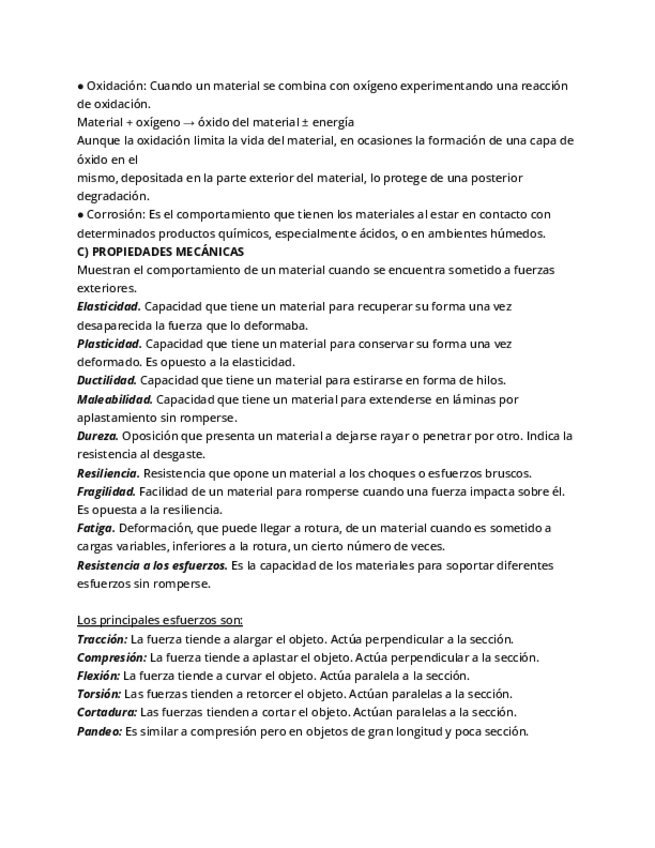 ● Oxidación: Cuando un material se combina con oxígeno experimentando una reacción de oxidación.
Material + oxígeno → óxido del material ± energía
Aunque la oxidación limita la vida del material, en ocasiones la formación de una capa de óxido en el
mismo, depositada en la parte exterior del material, lo protege de una posterior degradación.
● Corrosión: Es el comportamiento que tienen los materiales al estar en contacto con determinados productos químicos, especialmente ácidos, o en ambientes húmedos.
C) PROPIEDADES MECÁNICAS
Muestran el comportamiento de un material cuando se encuentra sometido a fuerzas exteriores.
Elasticidad. Capacidad que tiene un material para recuperar su forma una vez desaparecida la fuerza que lo deformaba.
Plasticidad. Capacidad que tiene un material para conservar su forma una vez deformado. Es opuesto a la elasticidad.
Ductilidad. Capacidad que tiene un material para estirarse en forma de hilos.
Maleabilidad. Capacidad que tiene un material para extenderse en láminas por aplastamiento sin romperse.
Dureza. Oposición que presenta un material a dejarse rayar o penetrar por otro. Indica la resistencia al desgaste.
Resiliencia. Resistencia que opone un material a los choques o esfuerzos bruscos.
Fragilidad. Facilidad de un material para romperse cuando una fuerza impacta sobre él. Es opuesta a la resiliencia.
Fatiga. Deformación, que puede llegar a rotura, de un material cuando es sometido a cargas variables, inferiores a la rotura, un cierto número de veces.
Resistencia a los esfuerzos. Es la capacidad de los materiales para soportar diferentes esfuerzos sin romperse.

Los principales esfuerzos son:
Tracción: La fuerza tiende a alargar el objeto. Actúa perpendicular a la sección.
Compresión: La fuerza tiende a aplastar el objeto. Actúa perpendicular a la sección.
Flexión: La fuerza tiende a curvar el objeto. Actúa paralela a la sección.
Torsión: Las fuerzas tienden a retorcer el objeto. Actúan paralelas a la sección.
Cortadura: Las fuerzas tienden a cortar el objeto. Actúan paralelas a la sección.
Pandeo: Es similar a compresión pero en objetos de gran longitud y poca sección.